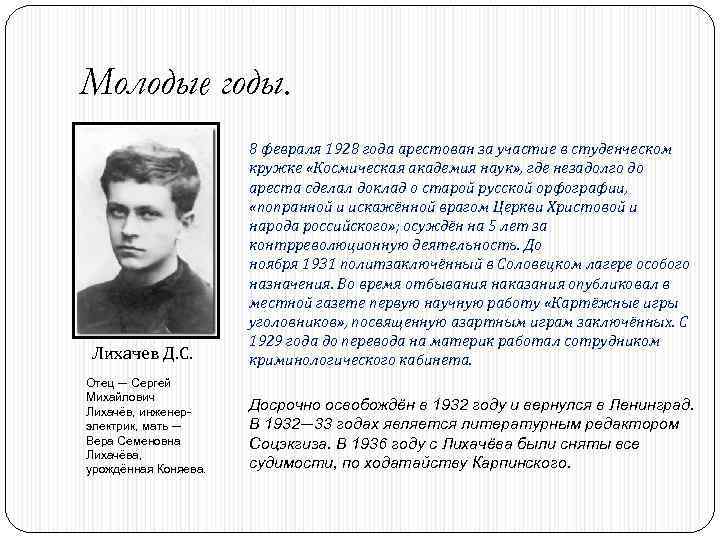 Молодые годы.

Лихачев Д.С.

Отец — Сергей Михайлович Лихачёв, инженер-электрик, мать — Вера Семеновна Лихачёва, урождённая Коняева.

8 февраля 1928 года арестован за участие в студенческом кружке «Космическая академия наук», где незадолго до ареста сделал доклад о старой русской орфографии, «попранной и искажённой врагом Церкви Христовой и народа российского»; осуждён на 5 лет за контрреволюционную деятельность. До ноября 1931 политзаключённый в Соловецком лагере особого назначения. Во время отбывания наказания опубликовал в местной газете первую научную работу «Картёжные игры уголовников», посвященную азартным играм заключённых. С 1929 года до перевода на материк работал сотрудником криминологического кабинета.

Досрочно освобождён в 1932 году и вернулся в Ленинград. В 1932—33 годах является литературным редактором Соцэкгиза. В 1936 году с Лихачёва были сняты все судимости, по ходатайству Карпинского.